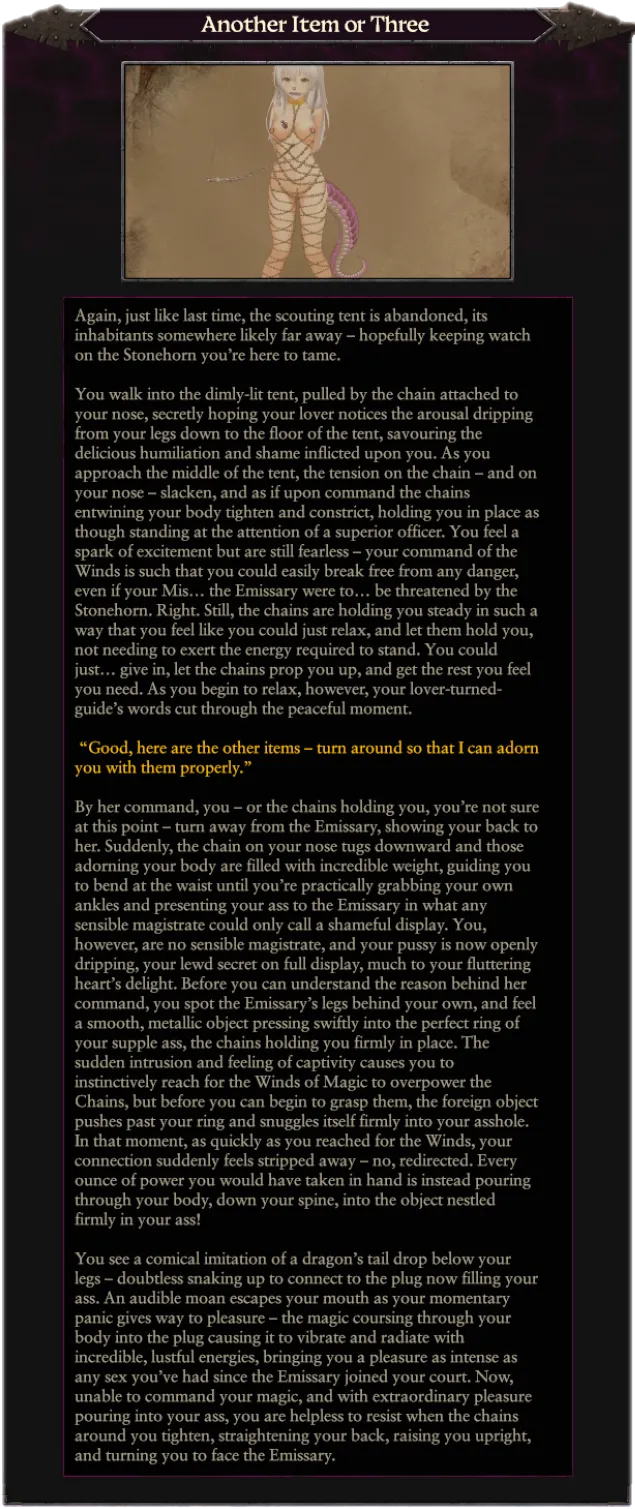 Another Item or Three

Again, just like last time, the scouting tent is abandoned, its inhabitants somewhere likely far away – hopefully keeping watch on the Stonehorn you're here to tame.

You walk into the dimly-lit tent, pulled by the chain attached to your nose, secretly hoping your lover notices the arousal dripping from your legs down to the floor of the tent, savouring the delicious humiliation and shame inflicted upon you. As you approach the middle of the tent, the tension on the chain – and on your nose – slacken, and as if upon command the chains entwining your body tighten and constrict, holding you in place as though standing at the attention of a superior officer. You feel a spark of excitement but are still fearless – your command of the Winds is such that you could easily break free from any danger, even if your Mis… the Emissary were to… be threatened by the Stonehorn. Right. Still, the chains are holding you steady in such a way that you feel like you could just relax, and let them hold you, not needing to exert the energy required to stand. You could just… give in, let the chains prop you up, and get the rest you feel you need. As you begin to relax, however, your lover-turned-guide's words cut through the peaceful moment.

"Good, here are the other items – turn around so that I can adorn you with them properly."

By her command, you – or the chains holding you, you're not sure at this point – turn away from the Emissary, showing your back to her. Suddenly, the chain on your nose tugs downward and those adorning your body are filled with incredible weight, guiding you to bend at the waist until you're practically grabbing your own ankles and presenting your ass to the Emissary in what any sensible magistrate could only call a shameful display. You, however, are no sensible magistrate, and your pussy is now openly dripping, your lewd secret on full display, much to your fluttering heart's delight. Before you can understand the reason behind her command, you spot the Emissary's legs behind your own, and feel a smooth, metallic object pressing swiftly into the perfect ring of your supple ass, the chains holding you firmly in place. The sudden intrusion and feeling of captivity causes you to instinctively reach for the Winds of Magic to overpower the Chains, but before you can begin to grasp them, the foreign object pushes past your ring and snuggles itself firmly into your asshole. In that moment, as quickly as you reached for the Winds, your connection suddenly feels stripped away – no, redirected. Every ounce of power you would have taken in hand is instead pouring through your body, down your spine, into the object nestled firmly in your ass!

You see a comical imitation of a dragon's tail drop below your legs – doubtless snaking up to connect to the plug now filling your ass. An audible moan escapes your mouth as your momentary panic gives way to pleasure – the magic coursing through your body into the plug causing it to vibrate and radiate with incredible, lustful energies, bringing you a pleasure as intense as any sex you've had since the Emissary joined your court. Now, unable to command your magic, and with extraordinary pleasure pouring into your ass, you are helpless to resist when the chains around you tighten, straightening your back, raising you upright, and turning you to face the Emissary.